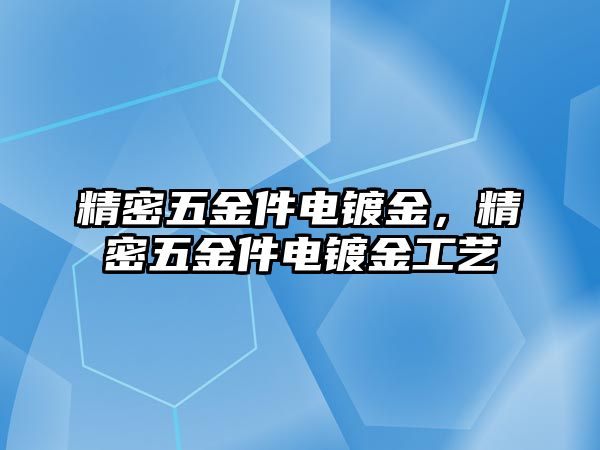 精密五金件电镀金，精密五金件电镀金工艺